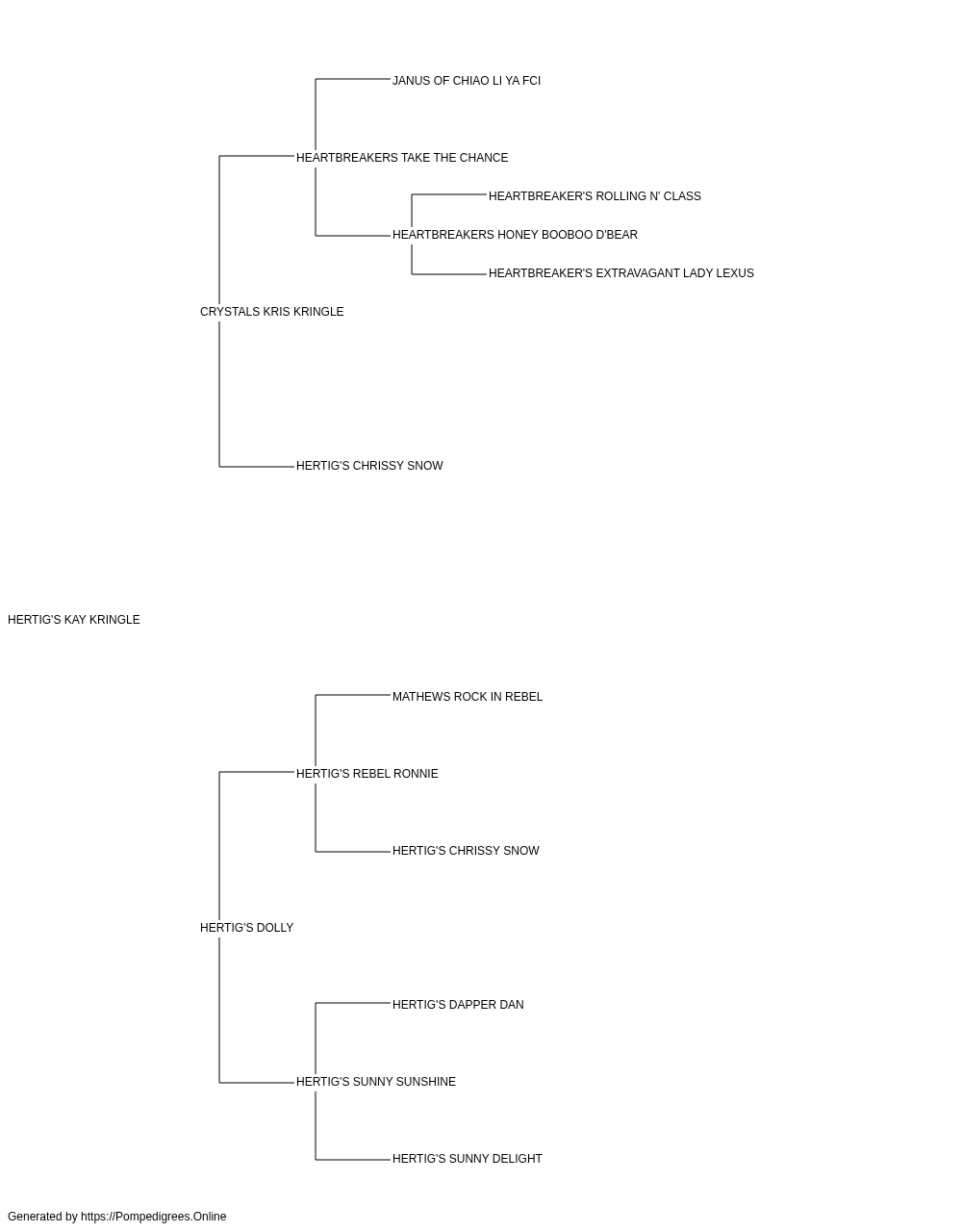 JANUS OF CHIAO LI YA FCI

HEARTBREAKERS TAKE THE CHANCE

HEARTBREAKER'S ROLLING N' CLASS

HEARTBREAKERS HONEY BOOBOO D'BEAR

HEARTBREAKER'S EXTRAVAGANT LADY LEXUS

CRYSTALS KRIS KRINGLE

HERTIG'S CHRISSY SNOW

HERTIG'S KAY KRINGLE

MATHEWS ROCK IN REBEL

HERTIG'S REBEL RONNIE

HERTIG'S CHRISSY SNOW

HERTIG'S DOLLY

HERTIG'S DAPPER DAN

HERTIG'S SUNNY SUNSHINE

HERTIG'S SUNNY DELIGHT

Generated by https://Pompedigrees.Online